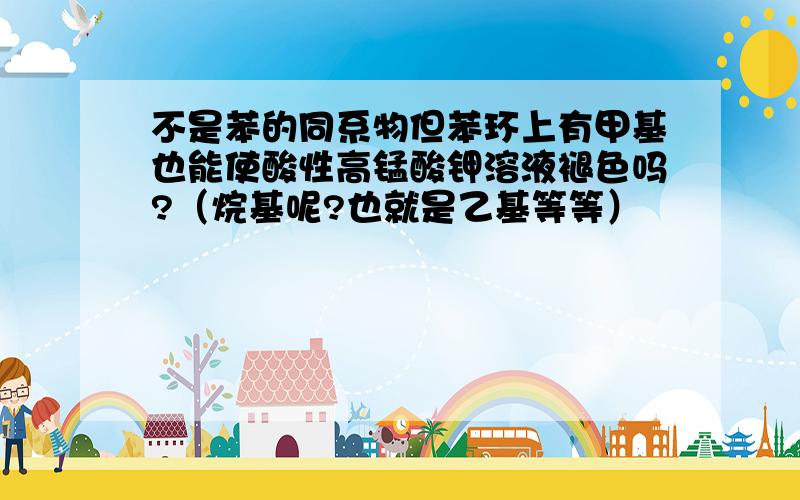 不是苯的同系物但苯环上有甲基也能使酸性高锰酸钾溶液褪色吗?（烷基呢?也就是乙基等等）